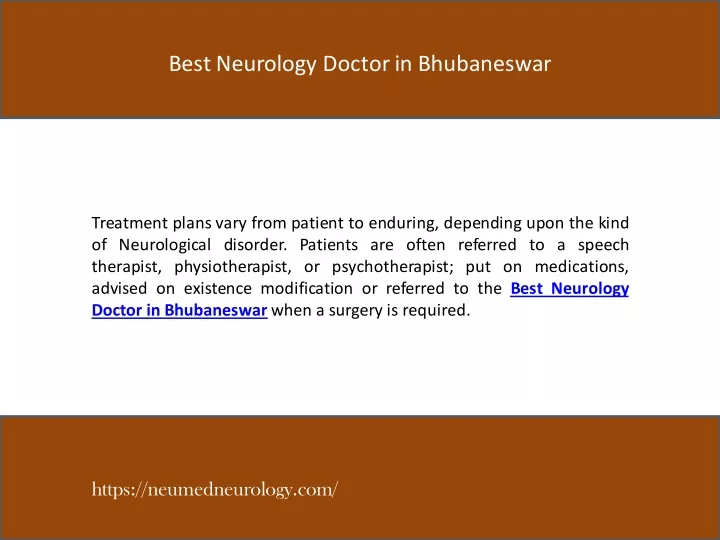 Best Neurology Doctor in Bhubaneswar

Treatment plans vary from patient to enduring, depending upon the kind of Neurological disorder. Patients are often referred to a speech therapist, physiotherapist, or psychotherapist; put on medications, advised on existence modification or referred to the Best Neurology Doctor in Bhubaneswar when a surgery is required.

https://neumedneurology.com/